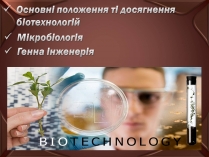 ✓ Основні положення ті досягнення біотехнологій
✓ Мікробіологія
✓ Генна інженерія

BIOTECHNOLOGY